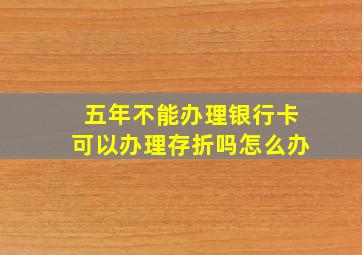 五年不能办理银行卡
可以办理存折吗怎么办